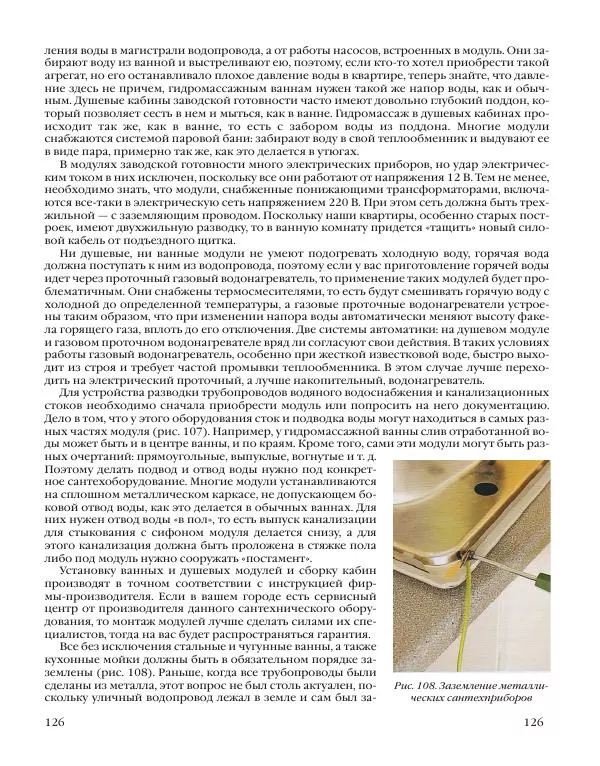 ления воды в магистрали водопровода, а от работы насосов, встроенных в модуль. Они забирают воду из ванной и выстреливают ею, поэтому, если кто-то хотел приобрести такой агрегат, но его останавливало плохое давление воды в квартире, теперь знайте, что давление здесь не причем, гидромассажным ваннам нужен такой же напор воды, как и обычным. Душевые кабины заводской готовности часто имеют довольно глубокий поддон, который позволяет сесть в нем и мыться, как в ванне. Гидромассаж в душевых кабинах происходит так же, как в ванне, то есть с забором воды из поддона. Многие модули снабжаются системой паровой бани: забирают воду в свой теплообменник и выдувают ее в виде пара, примерно так же, как это делается в утюгах.

В модулях заводской готовности много электрических приборов, но удар электрическим током в них исключен, поскольку все они работают от напряжения 12 В. Тем не менее, необходимо знать, что модули, снабженные понижающими трансформаторами, включаются все-таки в электрическую сеть напряжением 220 В. При этом сеть должна быть трехжильной — с заземляющим проводом. Поскольку наши квартиры, особенно старых построек, имеют двухжильную разводку, то в ванную комнату придется «тащить» новый силовой кабель от подъездного щитка.

Ни душевые, ни ванные модули не умеют подогревать холодную воду, горячая вода должна поступать к ним из водопровода, поэтому если у вас приготовление горячей воды идет через проточный газовый водонагреватель, то применение таких модулей будет проблематичным. Они снабжены термосмесителями, то есть будут смешивать горячую воду с холодной до определенной температуры, а газовые проточные водонагреватели устроены таким образом, что при изменении напора воды автоматически меняют высоту факела горящего газа, вплоть до его отключения. Две системы автоматики: на душевом модуле и газовом проточном водонагревателе вряд ли согласуют свои действия. В таких условиях работы газовый водонагреватель, особенно при жесткой известковой воде, быстро выходит из строя и требует частой промывки теплообменника. В этом случае лучше переходить на электрический проточный, а лучше накопительный, водонагреватель.

Для устройства разводки трубопроводов водяного водоснабжения и канализационных стоков необходимо сначала приобрести модуль или попросить на него документацию. Дело в том, что у этого оборудования сток и подводка воды могут находиться в самых разных частях модуля (рис. 107). Например, у гидромассажной ванны слив отработанной воды может быть и в центре ванны, и по краям. Кроме того, сами эти модули могут быть разных очертаний: прямоугольные, выпуклые, вогнутые и т. д. Поэтому делать подвод и отвод воды нужно под конкретное сантехоборудование. Многие модули устанавливаются на сплошном металлическом каркасе, не допускающем боковой отвод воды, как это делается в обычных ваннах. Для них нужен отвод воды «в пол», то есть выпуск канализации для стыкования с сифоном модуля делается снизу, а для этого канализация должна быть проложена в стяжке пола либо под модуль нужно сооружать «постамент».

Установку ванных и душевых модулей и сборку кабин производят в точном соответствии с инструкцией фирмы-производителя. Если в вашем городе есть сервисный центр от производителя данного сантехнического оборудования, то монтаж модулей лучше сделать силами их специалистов, тогда на вас будет распространяться гарантия.

Все без исключения стальные и чугунные ванны, а также кухонные мойки должны быть в обязательном порядке заземлены (рис. 108). Раньше, когда все трубопроводы были сделаны из металла, этот вопрос не был столь актуален, поскольку уличный водопровод лежал в земле и сам был за-

Рис. 108. Заземление металлических сантехприборов

126 126